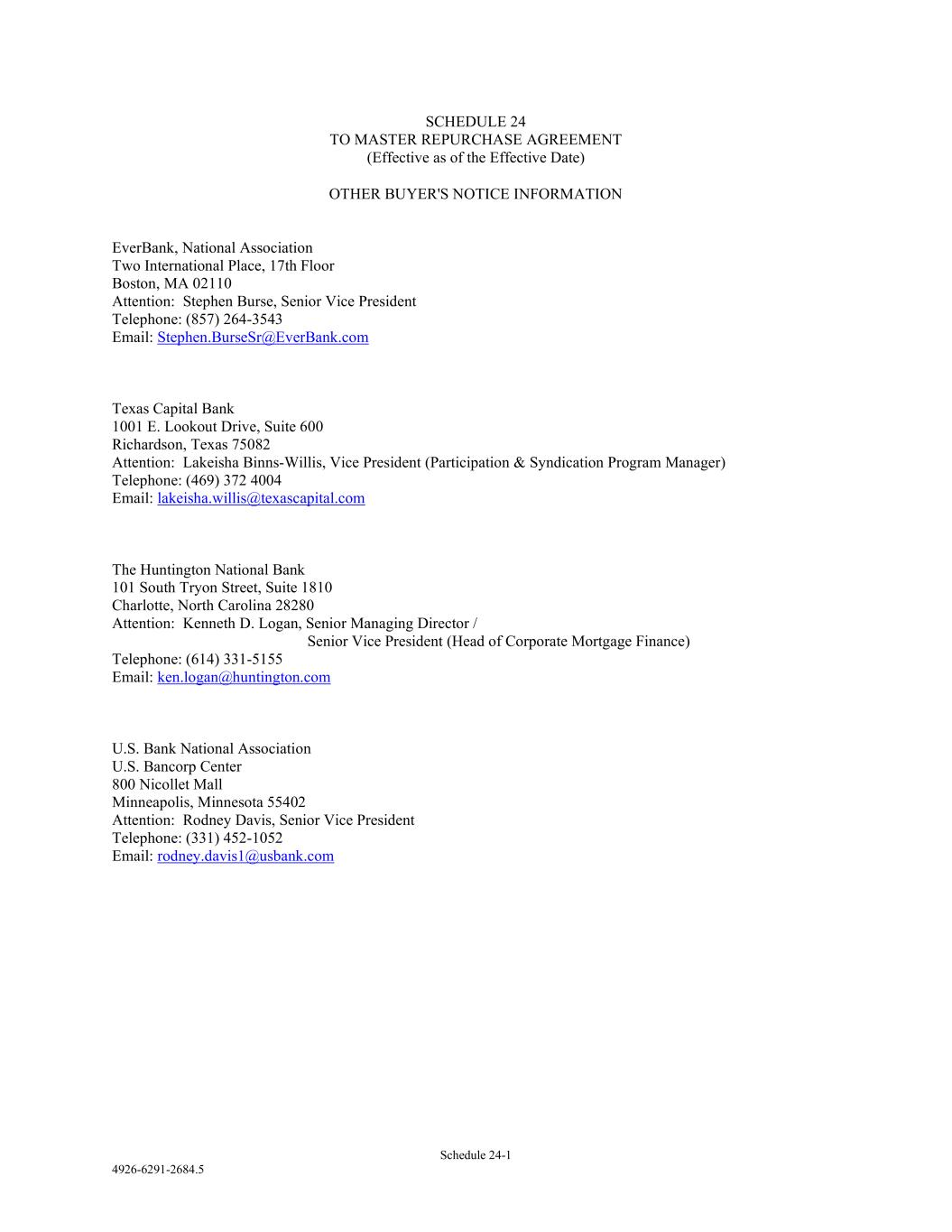 SCHEDULE 24
TO MASTER REPURCHASE AGREEMENT
(Effective as of the Effective Date)

OTHER BUYER'S NOTICE INFORMATION

EverBank, National Association
Two International Place, 17th Floor
Boston, MA 02110
Attention: Stephen Burse, Senior Vice President
Telephone: (857) 264-3543
Email: Stephen.BurseSr@EverBank.com

Texas Capital Bank
1001 E. Lookout Drive, Suite 600
Richardson, Texas 75082
Attention: Lakeisha Binns-Willis, Vice President (Participation & Syndication Program Manager)
Telephone: (469) 372 4004
Email: lakeisha.willis@texascapital.com

The Huntington National Bank
101 South Tryon Street, Suite 1810
Charlotte, North Carolina 28280
Attention: Kenneth D. Logan, Senior Managing Director /
Senior Vice President (Head of Corporate Mortgage Finance)
Telephone: (614) 331-5155
Email: ken.logan@huntington.com

U.S. Bank National Association
U.S. Bancorp Center
800 Nicollet Mall
Minneapolis, Minnesota 55402
Attention: Rodney Davis, Senior Vice President
Telephone: (331) 452-1052
Email: rodney.davis1@usbank.com

Schedule 24-1
4926-6291-2684.5